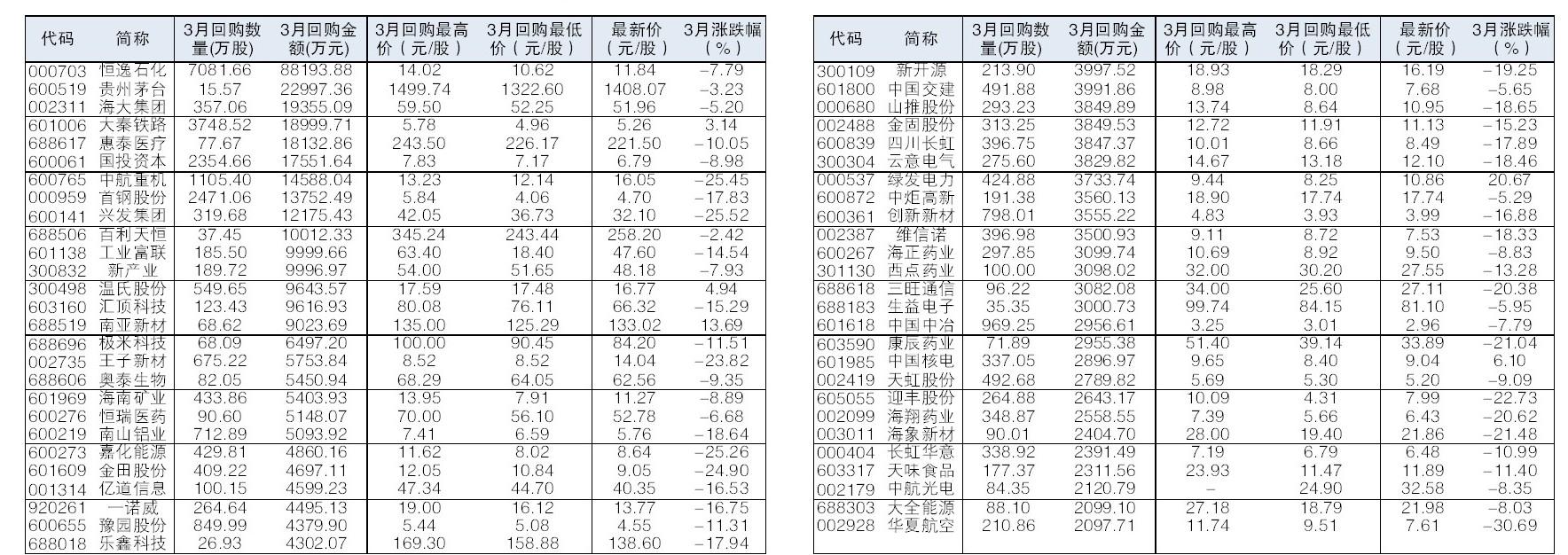 | 代码 | 简称 | 3月回购数量(万股) | 3月回购金额(万元) | 3月回购最高价(元/股) | 3月回购最低价(元/股) | 最新价(元/股) | 3月涨跌幅(%) |
|---|---|---|---|---|---|---|---|
| 000703 | 恒逸石化 | 7081.66 | 88193.88 | 14.02 | 10.62 | 11.84 | -7.79 |
| 600519 | 贵州茅台 | 15.57 | 22997.36 | 1499.74 | 1322.60 | 1408.07 | -3.23 |
| 002311 | 海大集团 | 357.06 | 19355.09 | 59.50 | 52.25 | 51.96 | -5.20 |
| 601006 | 大秦铁路 | 3748.52 | 18999.71 | 5.78 | 4.96 | 5.26 | 3.14 |
| 688617 | 惠泰医疗 | 77.67 | 18132.86 | 243.50 | 226.17 | 221.50 | -10.05 |
| 600061 | 国投资本 | 2354.66 | 17551.64 | 7.83 | 7.17 | 6.79 | -8.98 |
| 600765 | 中航重机 | 1105.40 | 14588.04 | 13.23 | 12.14 | 16.05 | -25.45 |
| 000959 | 首钢股份 | 2471.06 | 13752.49 | 5.84 | 4.06 | 4.70 | -17.83 |
| 600141 | 兴发集团 | 319.68 | 12175.43 | 42.05 | 36.73 | 32.10 | -25.52 |
| 688506 | 百利天恒 | 37.45 | 10012.33 | 345.24 | 243.44 | 258.20 | -2.42 |
| 601138 | 工业富联 | 185.50 | 9999.66 | 63.40 | 18.40 | 47.60 | -14.54 |
| 300832 | 新产业 | 189.72 | 9996.97 | 54.00 | 51.65 | 48.18 | -7.93 |
| 300498 | 温氏股份 | 549.65 | 9643.57 | 17.59 | 17.48 | 16.77 | 4.94 |
| 603160 | 汇顶科技 | 123.43 | 9616.93 | 80.08 | 76.11 | 66.32 | -15.29 |
| 688519 | 南亚新材 | 68.62 | 9023.69 | 135.00 | 125.29 | 133.02 | 13.69 |
| 688696 | 极米科技 | 68.09 | 6497.20 | 100.00 | 90.45 | 84.20 | -11.51 |
| 002735 | 王子新材 | 675.22 | 5753.84 | 8.52 | 8.52 | 14.04 | -23.82 |
| 688606 | 奥泰生物 | 82.05 | 5450.94 | 68.29 | 64.05 | 62.56 | -9.35 |
| 601969 | 海南矿业 | 433.86 | 5403.93 | 13.95 | 7.91 | 11.27 | -8.89 |
| 600276 | 恒瑞医药 | 90.60 | 5148.07 | 70.00 | 56.10 | 52.78 | -6.68 |
| 600219 | 南山铝业 | 712.89 | 5093.92 | 7.41 | 6.59 | 5.76 | -18.64 |
| 600273 | 嘉化能源 | 429.81 | 4860.16 | 11.62 | 8.02 | 8.64 | -25.26 |
| 601609 | 金田股份 | 409.22 | 4697.11 | 12.05 | 10.84 | 9.05 | -24.90 |
| 001314 | 亿道信息 | 100.15 | 4599.23 | 47.34 | 44.70 | 40.35 | -16.53 |
| 920261 | 一诺威 | 264.64 | 4495.13 | 19.00 | 16.12 | 13.77 | -16.75 |
| 600655 | 豫园股份 | 849.99 | 4379.90 | 5.44 | 5.08 | 4.55 | -11.31 |
| 688018 | 乐鑫科技 | 26.93 | 4302.07 | 169.30 | 158.88 | 138.60 | -17.94 |

| 代码 | 简称 | 3月回购数量(万股) | 3月回购金额(万元) | 3月回购最高价(元/股) | 3月回购最低价(元/股) | 最新价(元/股) | 3月涨跌幅(%) |
|---|---|---|---|---|---|---|---|
| 300109 | 新开源 | 213.90 | 3997.52 | 18.93 | 18.29 | 16.19 | -19.25 |
| 601800 | 中国交建 | 491.88 | 3991.86 | 8.98 | 8.00 | 7.68 | -5.65 |
| 000680 | 山推股份 | 293.23 | 3849.89 | 13.74 | 8.64 | 10.95 | -18.65 |
| 002488 | 金固股份 | 313.25 | 3849.53 | 12.72 | 11.91 | 11.13 | -15.23 |
| 600839 | 四川长虹 | 396.75 | 3847.37 | 10.01 | 8.66 | 8.49 | -17.89 |
| 300304 | 云意电气 | 275.60 | 3829.82 | 14.67 | 13.18 | 12.10 | -18.46 |
| 000537 | 绿发电力 | 424.88 | 3733.74 | 9.44 | 8.25 | 10.86 | 20.67 |
| 600872 | 中炬高新 | 191.38 | 3560.13 | 18.90 | 17.74 | 17.74 | -5.29 |
| 600361 | 创新新材 | 798.01 | 3555.22 | 4.83 | 3.93 | 3.99 | -16.88 |
| 002387 | 维信诺 | 396.98 | 3500.93 | 9.11 | 8.72 | 7.53 | -18.33 |
| 600267 | 海正药业 | 297.85 | 3099.74 | 10.69 | 8.92 | 9.50 | -8.83 |
| 301130 | 西点药业 | 100.00 | 3098.02 | 32.00 | 30.20 | 27.55 | -13.28 |
| 688618 | 三旺通信 | 96.22 | 3082.08 | 34.00 | 25.60 | 27.11 | -20.38 |
| 688183 | 生益电子 | 35.35 | 3000.73 | 99.74 | 84.15 | 81.10 | -5.95 |
| 601618 | 中国中冶 | 969.25 | 2956.61 | 3.25 | 3.01 | 2.96 | -7.79 |
| 603590 | 康辰药业 | 71.89 | 2955.38 | 51.40 | 39.14 | 33.89 | -21.04 |
| 601985 | 中国核电 | 337.05 | 2896.97 | 9.65 | 8.40 | 9.04 | 6.10 |
| 002419 | 天虹股份 | 492.68 | 2789.82 | 5.69 | 5.30 | 5.20 | -9.09 |
| 605055 | 迎丰股份 | 264.88 | 2643.17 | 10.09 | 4.31 | 7.99 | -22.73 |
| 002099 | 海翔药业 | 348.87 | 2558.55 | 7.39 | 5.66 | 6.43 | -20.62 |
| 003011 | 海象新材 | 90.01 | 2404.70 | 28.00 | 19.40 | 21.86 | -21.48 |
| 000404 | 长虹华意 | 338.92 | 2391.49 | 7.19 | 6.79 | 6.48 | -10.99 |
| 603317 | 天味食品 | 177.37 | 2311.56 | 23.93 | 11.47 | 11.89 | -11.40 |
| 002179 | 中航光电 | 84.35 | 2120.79 | - | 24.90 | 32.58 | -8.35 |
| 688303 | 大全能源 | 88.10 | 2099.10 | 27.18 | 18.79 | 21.98 | -8.03 |
| 002928 | 华夏航空 | 210.86 | 2097.71 | 11.74 | 9.51 | 7.61 | -30.69 |